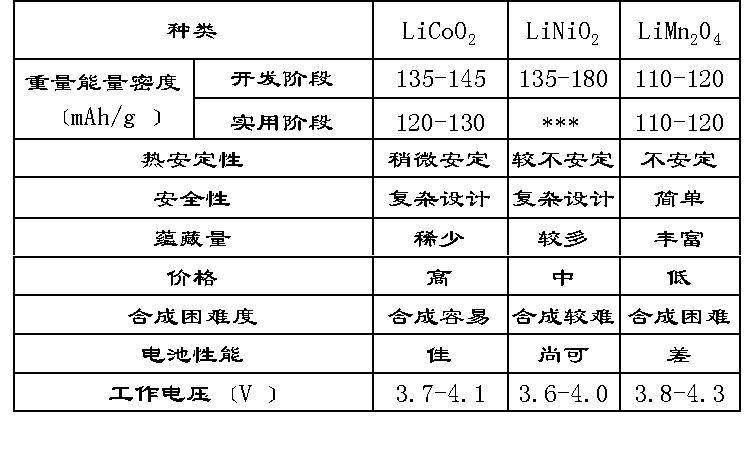 | 种类 | | $LiCoO_2$ | $LiNiO_2$ | $LiMn_2O_4$ |
|---|---|---|---|---|
| 重量能量密度〔mAh/g 〕 | 开发阶段 | 135-145 | 135-180 | 110-120 |
| | 实用阶段 | 120-130 | *** | 110-120 |
| 热安定性 | | 稍微安定 | 较不安定 | 不安定 |
| 安全性 | | 复杂设计 | 复杂设计 | 简单 |
| 蕴藏量 | | 稀少 | 较多 | 丰富 |
| 价格 | | 高 | 中 | 低 |
| 合成困难度 | | 合成容易 | 合成较难 | 合成困难 |
| 电池性能 | | 佳 | 尚可 | 差 |
| 工作电压〔V 〕 | | 3.7-4.1 | 3.6-4.0 | 3.8-4.3 |